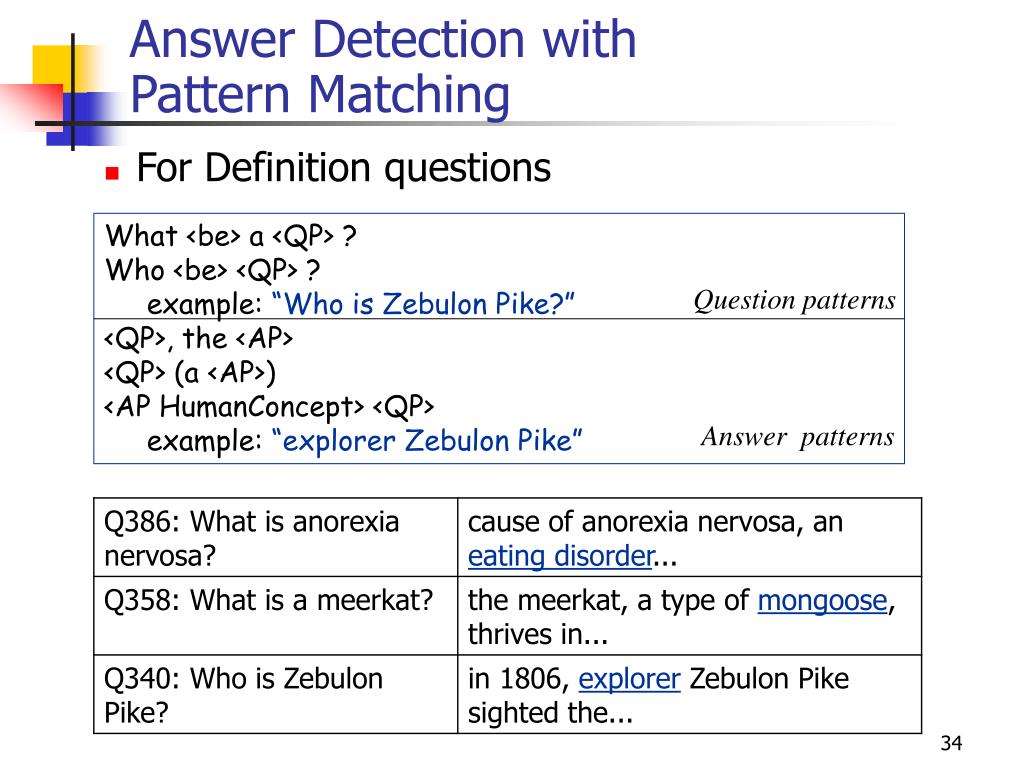 Answer Detection with Pattern Matching

For Definition questions

What <be> a <QP> ?
Who <be> <QP> ?
example: “Who is Zebulon Pike?”
Question patterns

<QP>, the <AP>
<QP> (a <AP>)
<AP HumanConcept> <QP>
example: “explorer Zebulon Pike”
Answer patterns

| Q386: What is anorexia nervosa? | cause of anorexia nervosa, an eating disorder... |
|---|---|
| Q358: What is a meerkat? | the meerkat, a type of mongoose, thrives in... |
| Q340: Who is Zebulon Pike? | in 1806, explorer Zebulon Pike sighted the... |

34